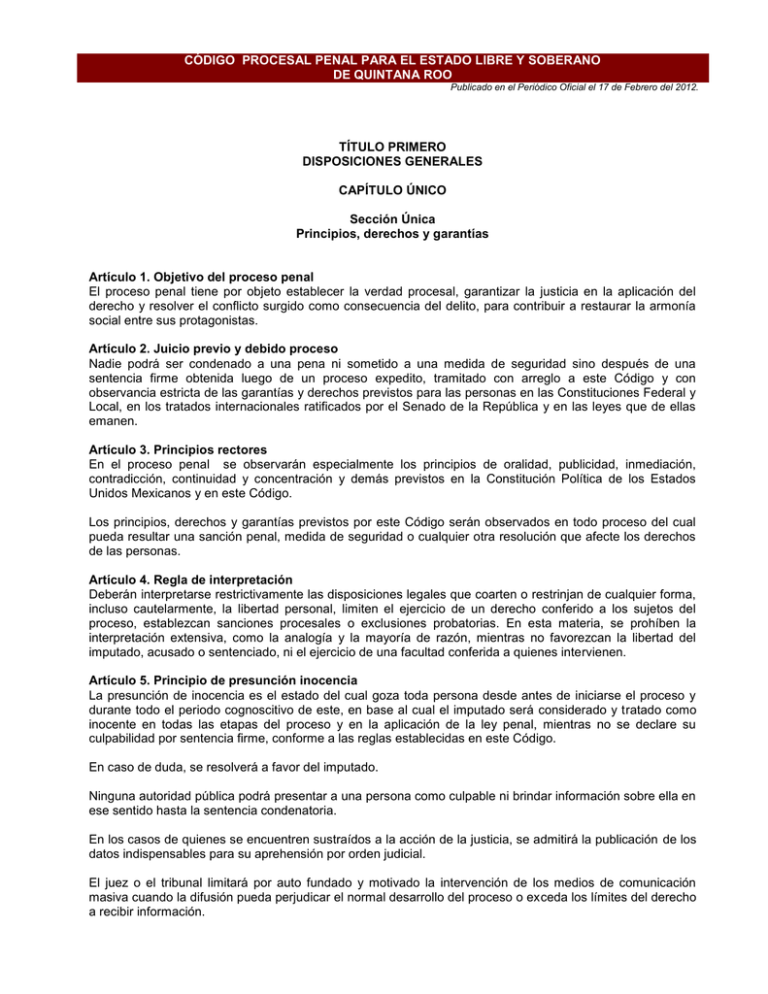 CÓDIGO PROCESAL PENAL PARA EL ESTADO LIBRE Y SOBERANO DE QUINTANA ROO
Publicado en el Periódico Oficial el 17 de Febrero del 2012.

TÍTULO PRIMERO
DISPOSICIONES GENERALES

CAPÍTULO ÚNICO

Sección Única
Principios, derechos y garantías

Artículo 1. Objetivo del proceso penal
El proceso penal tiene por objeto establecer la verdad procesal, garantizar la justicia en la aplicación del derecho y resolver el conflicto surgido como consecuencia del delito, para contribuir a restaurar la armonía social entre sus protagonistas.

Artículo 2. Juicio previo y debido proceso
Nadie podrá ser condenado a una pena ni sometido a una medida de seguridad sino después de una sentencia firme obtenida luego de un proceso expedito, tramitado con arreglo a este Código y con observancia estricta de las garantías y derechos previstos para las personas en las Constituciones Federal y Local, en los tratados internacionales ratificados por el Senado de la República y en las leyes que de ellas emanen.

Artículo 3. Principios rectores
En el proceso penal se observarán especialmente los principios de oralidad, publicidad, inmediación, contradicción, continuidad y concentración y demás previstos en la Constitución Política de los Estados Unidos Mexicanos y en este Código.

Los principios, derechos y garantías previstos por este Código serán observados en todo proceso del cual pueda resultar una sanción penal, medida de seguridad o cualquier otra resolución que afecte los derechos de las personas.

Artículo 4. Regla de interpretación
Deberán interpretarse restrictivamente las disposiciones legales que coarten o restrinjan de cualquier forma, incluso cautelarmente, la libertad personal, limiten el ejercicio de un derecho conferido a los sujetos del proceso, establezcan sanciones procesales o exclusiones probatorias. En esta materia, se prohíben la interpretación extensiva, como la analogía y la mayoría de razón, mientras no favorezcan la libertad del imputado, acusado o sentenciado, ni el ejercicio de una facultad conferida a quienes intervienen.

Artículo 5. Principio de presunción inocencia
La presunción de inocencia es el estado del cual goza toda persona desde antes de iniciarse el proceso y durante todo el periodo cognoscitivo de este, en base al cual el imputado será considerado y tratado como inocente en todas las etapas del proceso y en la aplicación de la ley penal, mientras no se declare su culpabilidad por sentencia firme, conforme a las reglas establecidas en este Código.

En caso de duda, se resolverá a favor del imputado.

Ninguna autoridad pública podrá presentar a una persona como culpable ni brindar información sobre ella en ese sentido hasta la sentencia condenatoria.

En los casos de quienes se encuentren sustraídos a la acción de la justicia, se admitirá la publicación de los datos indispensables para su aprehensión por orden judicial.

El juez o el tribunal limitará por auto fundado y motivado la intervención de los medios de comunicación masiva cuando la difusión pueda perjudicar el normal desarrollo del proceso o exceda los límites del derecho a recibir información.